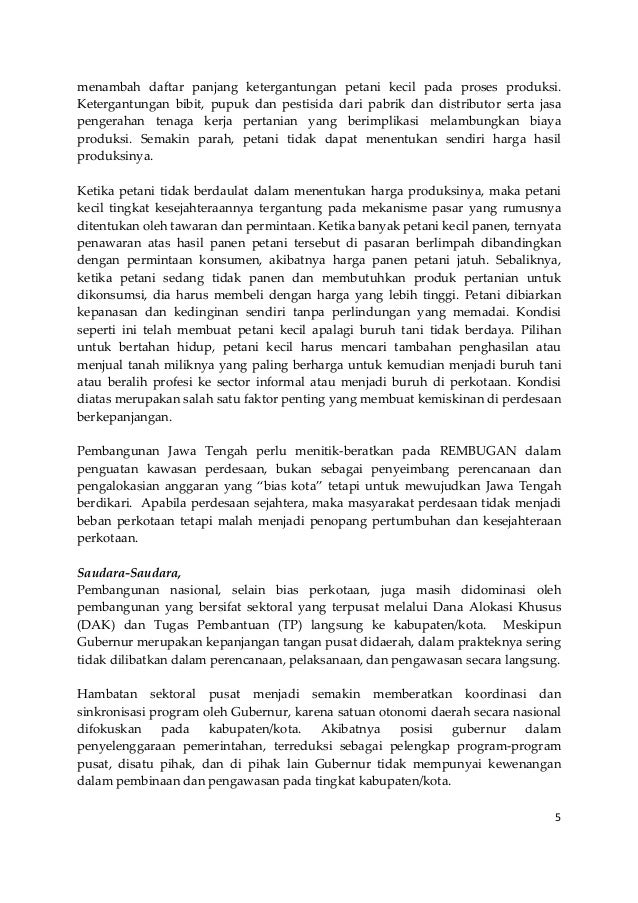 menambah daftar panjang ketergantungan petani kecil pada proses produksi. Ketergantungan bibit, pupuk dan pestisida dari pabrik dan distributor serta jasa pengerahan tenaga kerja pertanian yang berimplikasi melambungkan biaya produksi. Semakin parah, petani tidak dapat menentukan sendiri harga hasil produksinya.

Ketika petani tidak berdaulat dalam menentukan harga produksinya, maka petani kecil tingkat kesejahteraannya tergantung pada mekanisme pasar yang rumusnya ditentukan oleh tawaran dan permintaan. Ketika banyak petani kecil panen, ternyata penawaran atas hasil panen petani tersebut di pasaran berlimpah dibandingkan dengan permintaan konsumen, akibatnya harga panen petani jatuh. Sebaliknya, ketika petani sedang tidak panen dan membutuhkan produk pertanian untuk dikonsumsi, dia harus membeli dengan harga yang lebih tinggi. Petani dibiarkan kepanasan dan kedinginan sendiri tanpa perlindungan yang memadai. Kondisi seperti ini telah membuat petani kecil apalagi buruh tani tidak berdaya. Pilihan untuk bertahan hidup, petani kecil harus mencari tambahan penghasilan atau menjual tanah miliknya yang paling berharga untuk kemudian menjadi buruh tani atau beralih profesi ke sector informal atau menjadi buruh di perkotaan. Kondisi diatas merupakan salah satu faktor penting yang membuat kemiskinan di perdesaan berkepanjangan.

Pembangunan Jawa Tengah perlu menitik-beratkan pada REMBUGAN dalam penguatan kawasan perdesaan, bukan sebagai penyeimbang perencanaan dan pengalokasian anggaran yang "bias kota" tetapi untuk mewujudkan Jawa Tengah berdikari. Apabila perdesaan sejahtera, maka masyarakat perdesaan tidak menjadi beban perkotaan tetapi malah menjadi penopang pertumbuhan dan kesejahteraan perkotaan.

Saudara-Saudara,
Pembangunan nasional, selain bias perkotaan, juga masih didominasi oleh pembangunan yang bersifat sektoral yang terpusat melalui Dana Alokasi Khusus (DAK) dan Tugas Pembantuan (TP) langsung ke kabupaten/kota. Meskipun Gubernur merupakan kepanjangan tangan pusat didaerah, dalam prakteknya sering tidak dilibatkan dalam perencanaan, pelaksanaan, dan pengawasan secara langsung.

Hambatan sektoral pusat menjadi semakin memberatkan koordinasi dan sinkronisasi program oleh Gubernur, karena satuan otonomi daerah secara nasional difokuskan pada kabupaten/kota. Akibatnya posisi gubernur dalam penyelenggaraan pemerintahan, terreduksi sebagai pelengkap program-program pusat, disatu pihak, dan di pihak lain Gubernur tidak mempunyai kewenangan dalam pembinaan dan pengawasan pada tingkat kabupaten/kota.

5